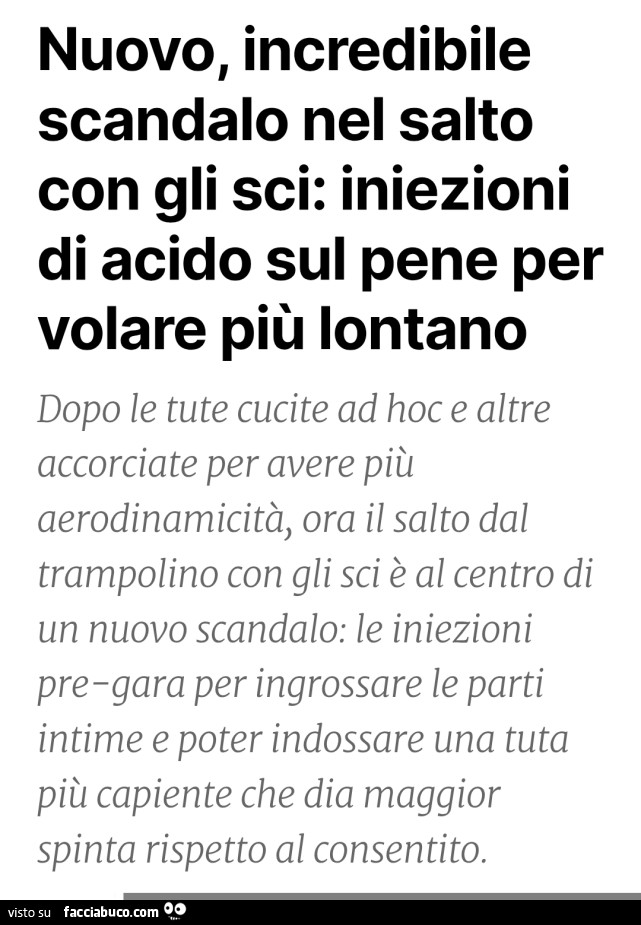 Nuovo, incredibile scandalo nel salto con gli sci: iniezioni di acido sul pene per volare più lontano

Dopo le tute cucite ad hoc e altre accorciate per avere più aerodinamicità, ora il salto dal trampolino con gli sci è al centro di un nuovo scandalo: le iniezioni pre-gara per ingrossare le parti intime e poter indossare una tuta più capiente che dia maggior spinta rispetto al consentito.

visto su facciabuco.com